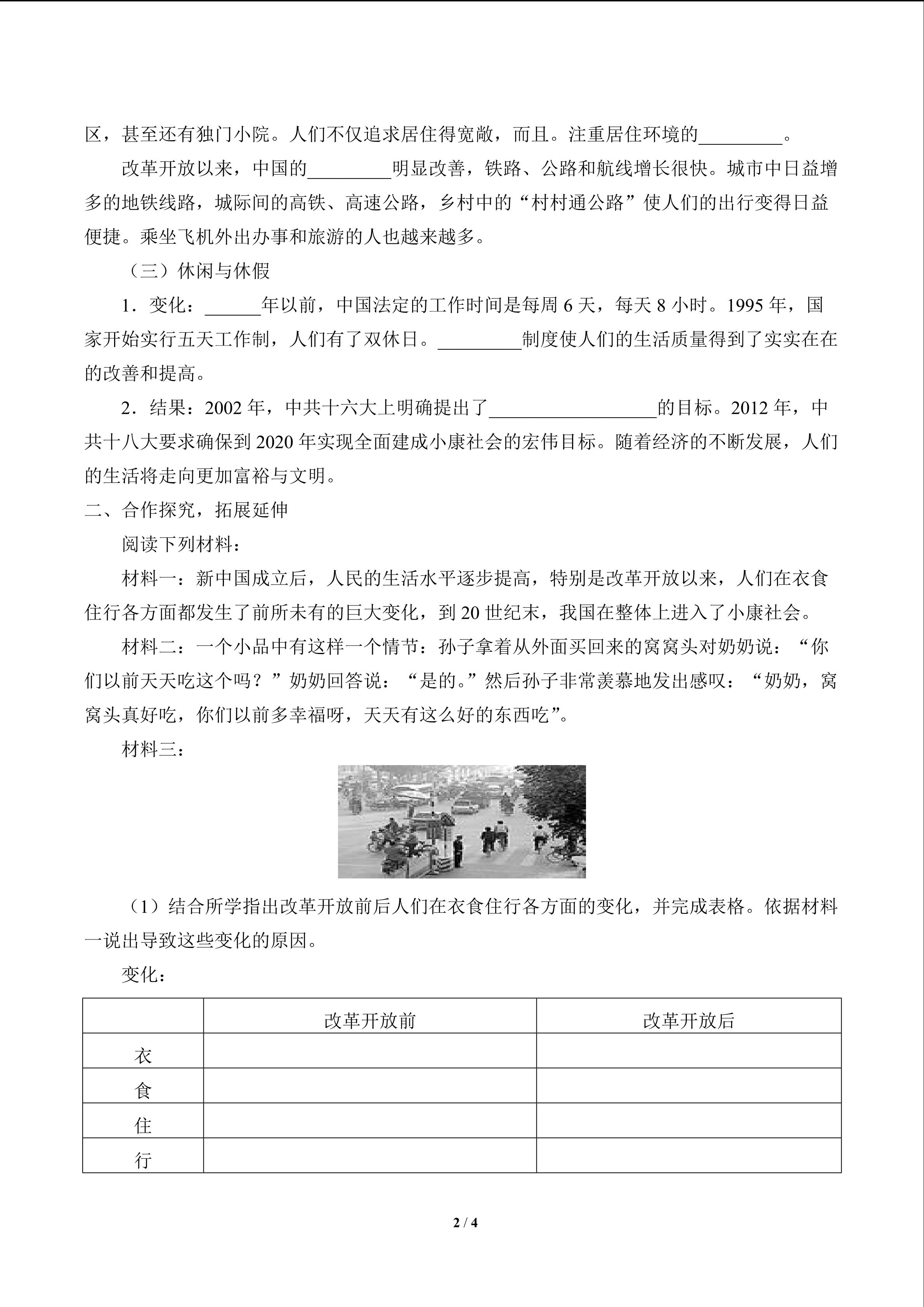 区，甚至还有独门小院。人们不仅追求居住得宽敞，而且。注重居住环境的_________。

改革开放以来，中国的_________明显改善，铁路、公路和航线增长很快。城市中日益增多的地铁线路，城际间的高铁、高速公路，乡村中的“村村通公路”使人们的出行变得日益便捷。乘坐飞机外出办事和旅游的人也越来越多。

（三）休闲与休假

1．变化：______年以前，中国法定的工作时间是每周 6 天，每天 8 小时。1995 年，国家开始实行五天工作制，人们有了双休日。_________制度使人们的生活质量得到了实实在在的改善和提高。

2．结果：2002 年，中共十六大上明确提出了__________________的目标。2012 年，中共十八大要求确保到 2020 年实现全面建成小康社会的宏伟目标。随着经济的不断发展，人们的生活将走向更加富裕与文明。

二、合作探究，拓展延伸

阅读下列材料：

材料一：新中国成立后，人民的生活水平逐步提高，特别是改革开放以来，人们在衣食住行各方面都发生了前所未有的巨大变化，到 20 世纪末，我国在整体上进入了小康社会。

材料二：一个小品中有这样一个情节：孙子拿着从外面买回来的窝窝头对奶奶说：“你们以前天天吃这个吗？”奶奶回答说：“是的。”然后孙子非常羡慕地发出感叹：“奶奶，窝窝头真好吃，你们以前多幸福呀，天天有这么好的东西吃”。

材料三：

（1）结合所学指出改革开放前后人们在衣食住行各方面的变化，并完成表格。依据材料一说出导致这些变化的原因。

变化：

| | 改革开放前 | 改革开放后 |
|---|---|---|
| 衣 | | |
| 食 | | |
| 住 | | |
| 行 | | |

2 / 4